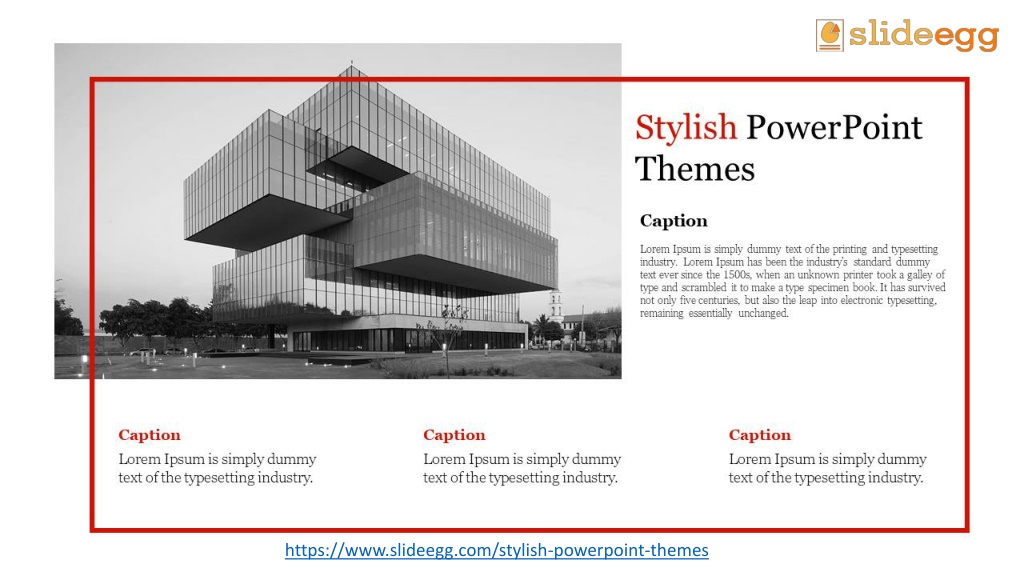 slideegg

Stylish PowerPoint Themes

Caption

Lorem Ipsum is simply dummy text of the printing and typesetting industry. Lorem Ipsum has been the industry's standard dummy text ever since the 1500s, when an unknown printer took a galley of type and scrambled it to make a type specimen book. It has survived not only five centuries, but also the leap into electronic typesetting, remaining essentially unchanged.

Caption

Lorem Ipsum is simply dummy text of the typesetting industry.

Caption

Lorem Ipsum is simply dummy text of the typesetting industry.

Caption

Lorem Ipsum is simply dummy text of the typesetting industry.

https://www.slideegg.com/stylish-powerpoint-themes